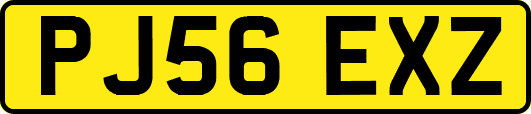 PJ56 EXZ